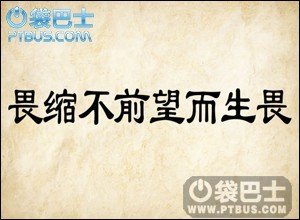 袋巴士
PTBUS.COM

畏缩不前望而生畏

袋巴士
WWW.PTBUS.COM